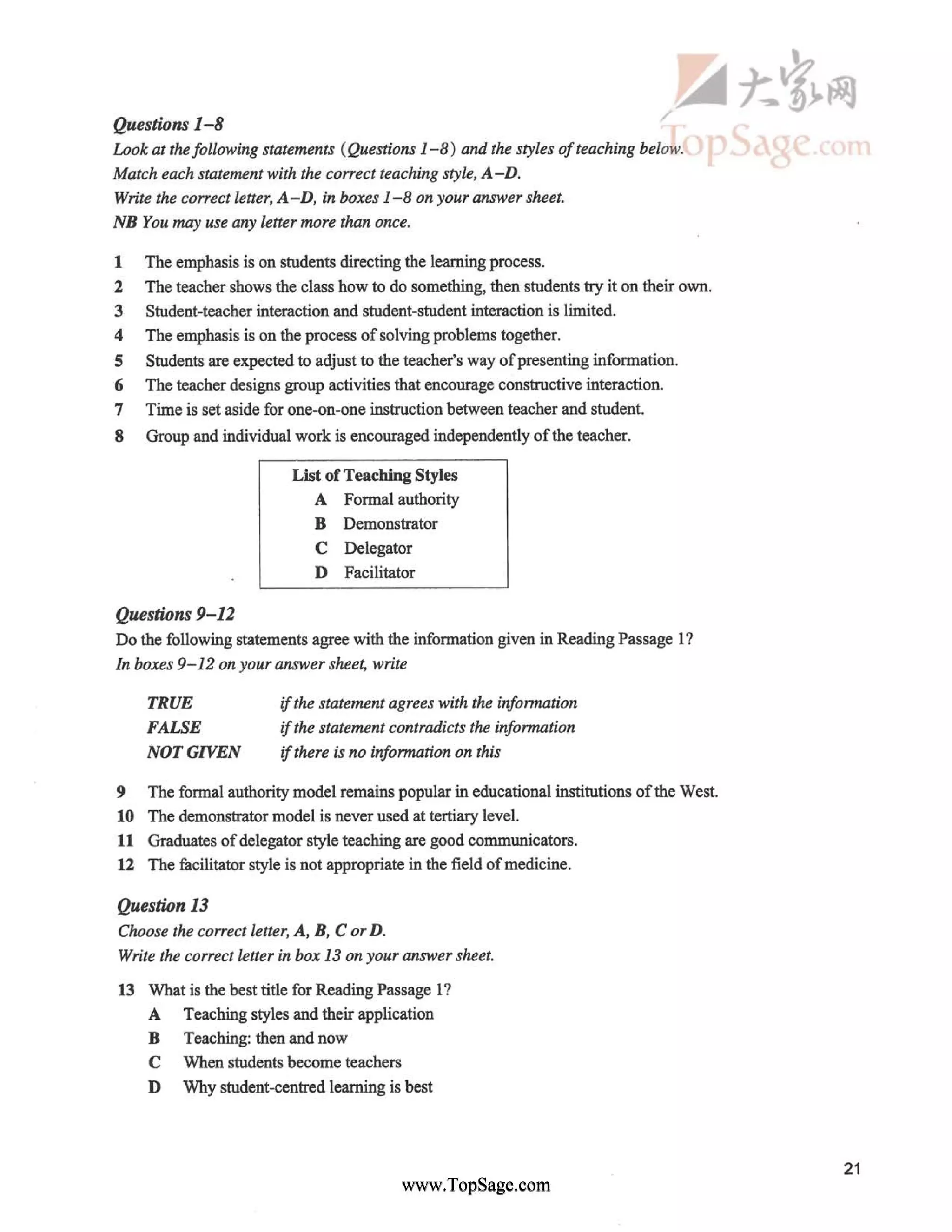 大家网
TopSage.com

Questions 1–8
Look at the following statements (Questions 1–8) and the styles of teaching below.
Match each statement with the correct teaching style, A–D.
Write the correct letter, A–D, in boxes 1–8 on your answer sheet.
NB You may use any letter more than once.

1 The emphasis is on students directing the learning process.
2 The teacher shows the class how to do something, then students try it on their own.
3 Student-teacher interaction and student-student interaction is limited.
4 The emphasis is on the process of solving problems together.
5 Students are expected to adjust to the teacher's way of presenting information.
6 The teacher designs group activities that encourage constructive interaction.
7 Time is set aside for one-on-one instruction between teacher and student.
8 Group and individual work is encouraged independently of the teacher.

List of Teaching Styles
A Formal authority
B Demonstrator
C Delegator
D Facilitator

Questions 9–12
Do the following statements agree with the information given in Reading Passage 1?
In boxes 9–12 on your answer sheet, write

TRUE if the statement agrees with the information
FALSE if the statement contradicts the information
NOT GIVEN if there is no information on this

9 The formal authority model remains popular in educational institutions of the West.
10 The demonstrator model is never used at tertiary level.
11 Graduates of delegator style teaching are good communicators.
12 The facilitator style is not appropriate in the field of medicine.

Question 13
Choose the correct letter, A, B, C or D.
Write the correct letter in box 13 on your answer sheet.

13 What is the best title for Reading Passage 1?
A Teaching styles and their application
B Teaching: then and now
C When students become teachers
D Why student-centred learning is best

21

www.TopSage.com